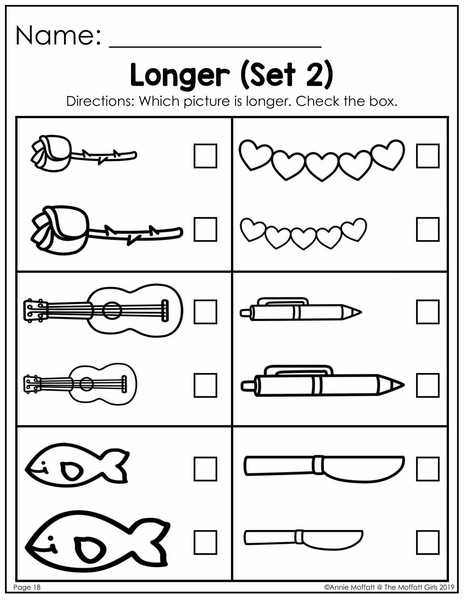 Name: ____

Longer (Set 2)

Directions: Which picture is longer. Check the box.

☐

☐

☐

☐

☐

☐

☐

☐

☐

☐

☐

☐

Page 18

©Annie Moffatt @ The Moffatt Girls 2019